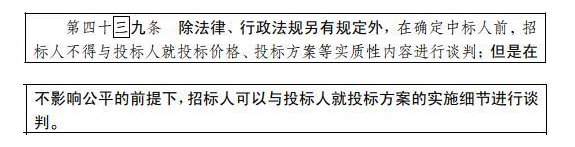 第四十三九条　除法律、行政法规另有规定外，在确定中标人前，招标人不得与投标人就投标价格、投标方案等实质性内容进行谈判；但是在

不影响公平的前提下，招标人可以与投标人就投标方案的实施细节进行谈判。